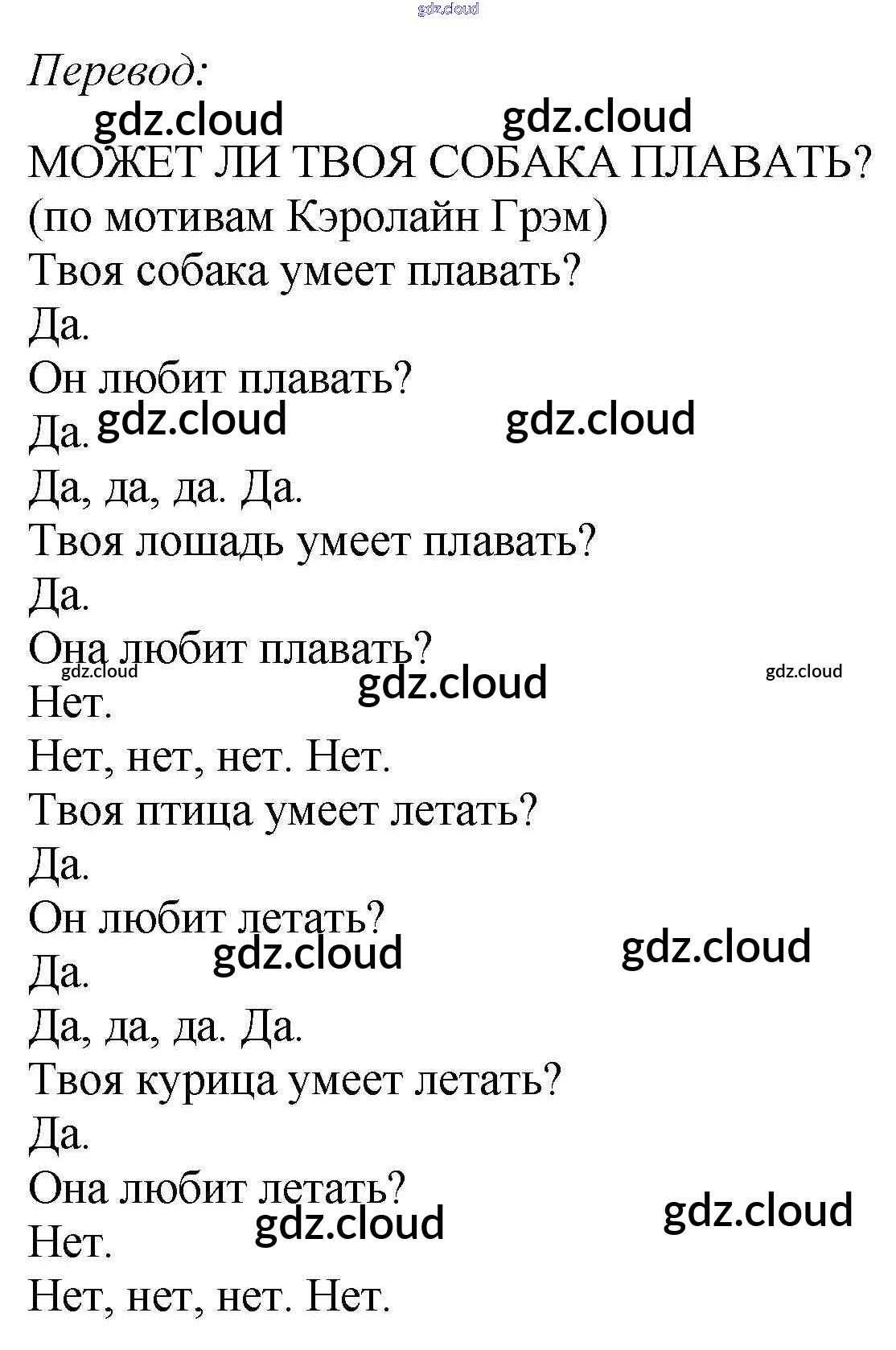 Перевод:

МОЖЕТ ЛИ ТВОЯ СОБАКА ПЛАВАТЬ?
(по мотивам Кэролайн Грэм)

Твоя собака умеет плавать?
Да.
Он любит плавать?
Да.
Да, да, да. Да.
Твоя лошадь умеет плавать?
Да.
Она любит плавать?
Нет.
Нет, нет, нет. Нет.
Твоя птица умеет летать?
Да.
Он любит летать?
Да.
Да, да, да. Да.
Твоя курица умеет летать?
Да.
Она любит летать?
Нет.
Нет, нет, нет. Нет.

gdz.cloud